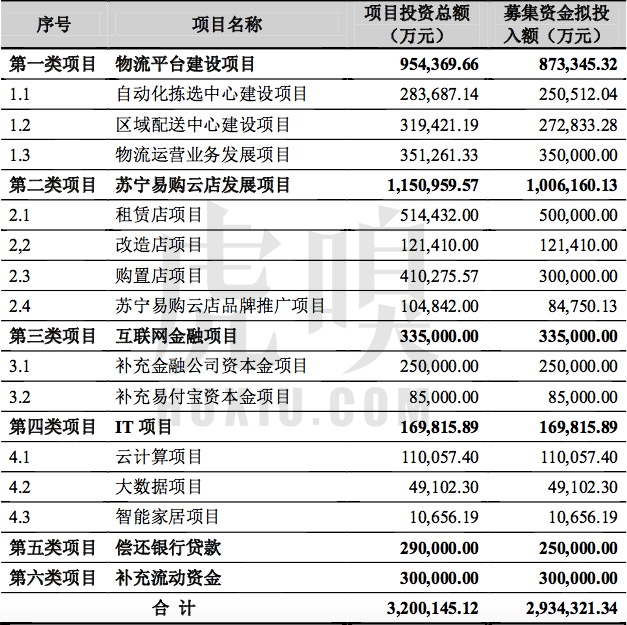 | 序号 | 项目名称 | 项目投资总额（万元） | 募集资金拟投入额（万元） |
|---|---|---|---|
| 第一类项目 | 物流平台建设项目 | 954,369.66 | 873,345.32 |
| 1.1 | 自动化拣选中心建设项目 | 283,687.14 | 250,512.04 |
| 1.2 | 区域配送中心建设项目 | 319,421.19 | 272,833.28 |
| 1.3 | 物流运营业务发展项目 | 351,261.33 | 350,000.00 |
| 第二类项目 | 苏宁易购云店发展项目 | 1,150,959.57 | 1,006,160.13 |
| 2.1 | 租赁店项目 | 514,432.00 | 500,000.00 |
| 2,2 | 改造店项目 | 121,410.00 | 121,410.00 |
| 2.3 | 购置店项目 | 410,275.57 | 300,000.00 |
| 2.4 | 苏宁易购云店品牌推广项目 | 104,842.00 | 84,750.13 |
| 第三类项目 | 互联网金融项目 | 335,000.00 | 335,000.00 |
| 3.1 | 补充金融公司资本金项目 | 250,000.00 | 250,000.00 |
| 3.2 | 补充易付宝资本金项目 | 85,000.00 | 85,000.00 |
| 第四类项目 | IT 项目 | 169,815.89 | 169,815.89 |
| 4.1 | 云计算项目 | 110,057.40 | 110,057.40 |
| 4.2 | 大数据项目 | 49,102.30 | 49,102.30 |
| 4.3 | 智能家居项目 | 10,656.19 | 10,656.19 |
| 第五类项目 | 偿还银行贷款 | 290,000.00 | 250,000.00 |
| 第六类项目 | 补充流动资金 | 300,000.00 | 300,000.00 |
| 合 计 | | 3,200,145.12 | 2,934,321.34 |

虎嗅 HUXIU.COM